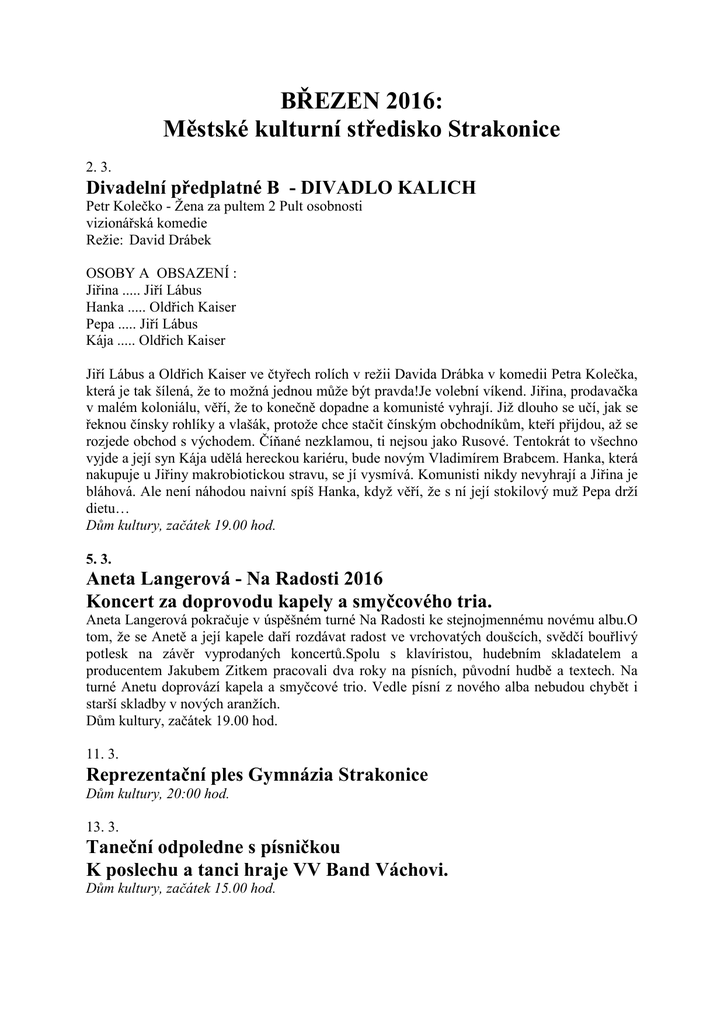 BŘEZEN 2016:
Městské kulturní středisko Strakonice

2. 3.

Divadelní předplatné B - DIVADLO KALICH
Petr Kolečko - Žena za pultem 2 Pult osobnosti
vizionářská komedie
Režie: David Drábek

OSOBY A OBSAZENÍ :
Jiřina ..... Jiří Lábus
Hanka ..... Oldřich Kaiser
Pepa ..... Jiří Lábus
Kája ..... Oldřich Kaiser

Jiří Lábus a Oldřich Kaiser ve čtyřech rolích v režii Davida Drábka v komedii Petra Kolečka, která je tak šílená, že to možná jednou může být pravda!Je volební víkend. Jiřina, prodavačka v malém koloniálu, věří, že to konečně dopadne a komunisté vyhrají. Již dlouho se učí, jak se řeknou čínsky rohlíky a vlašák, protože chce stačit čínským obchodníkům, kteří přijdou, až se rozjede obchod s východem. Číňané nezklamou, ti nejsou jako Rusové. Tentokrát to všechno vyjde a její syn Kája udělá hereckou kariéru, bude novým Vladimírem Brabcem. Hanka, která nakupuje u Jiřiny makrobiotickou stravu, se jí vysmívá. Komunisti nikdy nevyhrají a Jiřina je bláhová. Ale není náhodou naivní spíš Hanka, když věří, že s ní její stokilový muž Pepa drží dietu…
Dům kultury, začátek 19.00 hod.

5. 3.

Aneta Langerová - Na Radosti 2016
Koncert za doprovodu kapely a smyčcového tria.
Aneta Langerová pokračuje v úspěšném turné Na Radosti ke stejnojmennému novému albu.O tom, že se Anetě a její kapele daří rozdávat radost ve vrchovatých doušcích, svědčí bouřlivý potlesk na závěr vyprodaných koncertů.Spolu s klavíristou, hudebním skladatelem a producentem Jakubem Zitkem pracovali dva roky na písních, původní hudbě a textech. Na turné Anetu doprovází kapela a smyčcové trio. Vedle písní z nového alba nebudou chybět i starší skladby v nových aranžích.
Dům kultury, začátek 19.00 hod.

11. 3.

Reprezentační ples Gymnázia Strakonice
Dům kultury, 20:00 hod.

13. 3.

Taneční odpoledne s písničkou
K poslechu a tanci hraje VV Band Váchovi.
Dům kultury, začátek 15.00 hod.